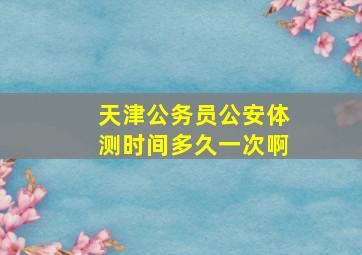 天津公务员公安体测时间多久一次啊